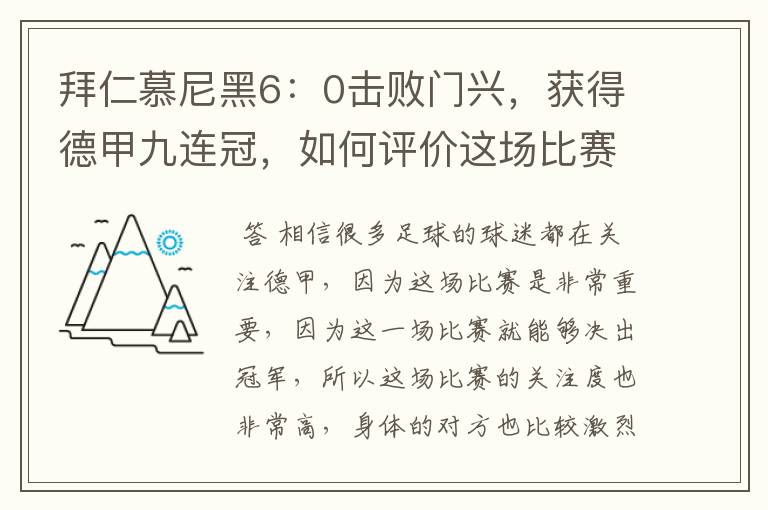 拜仁慕尼黑6：0击败门兴，获得德甲九连冠，如何评价这场比赛

答 相信很多足球的球迷都在关注德甲，因为这场比赛是非常重要，因为这一场比赛就能够决出冠军，所以这场比赛的关注度也非常高，身体的对方也比较激烈